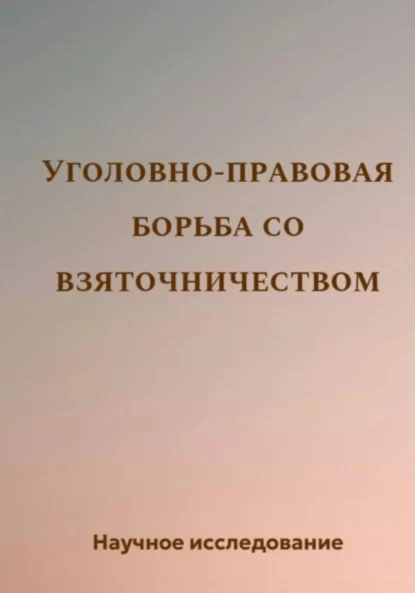 УГОЛОВНО-ПРАВОВАЯ БОРЬБА СО ВЗЯТОЧНИЧЕСТВОМ

Научное исследование